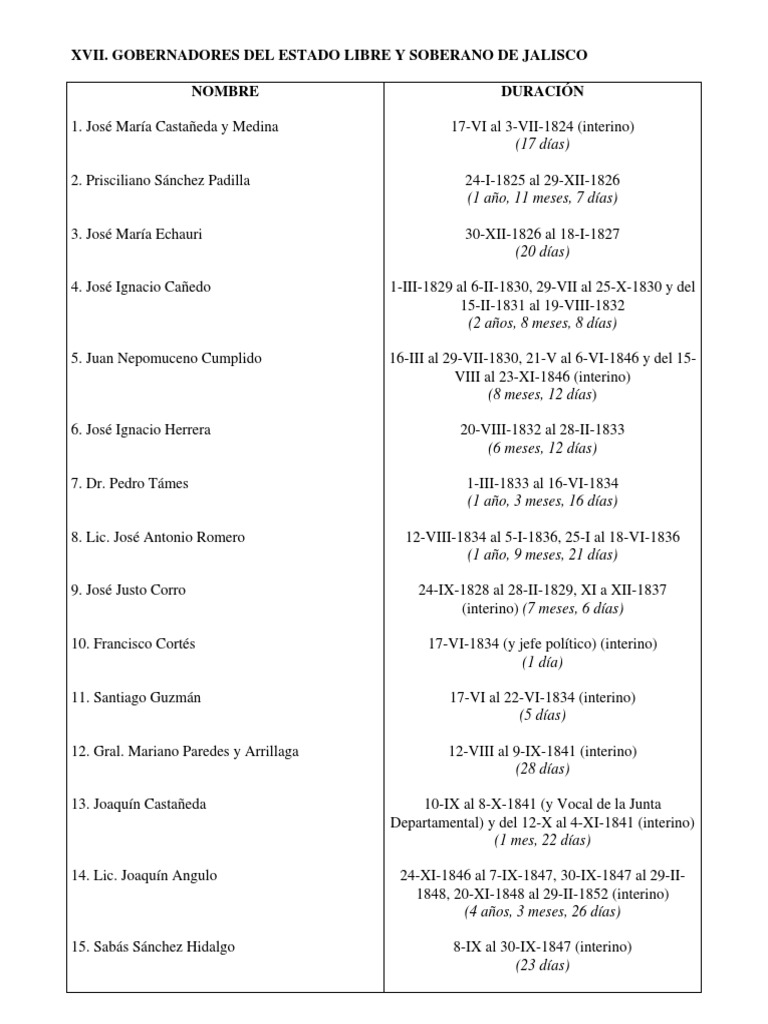 XVII. GOBERNADORES DEL ESTADO LIBRE Y SOBERANO DE JALISCO

| NOMBRE | DURACIÓN |
|---|---|
| 1. José María Castañeda y Medina | 17-VI al 3-VII-1824 (interino) (17 días) |
| 2. Prisciliano Sánchez Padilla | 24-I-1825 al 29-XII-1826 (1 año, 11 meses, 7 días) |
| 3. José María Echauri | 30-XII-1826 al 18-I-1827 (20 días) |
| 4. José Ignacio Cañedo | 1-III-1829 al 6-II-1830, 29-VII al 25-X-1830 y del 15-II-1831 al 19-VIII-1832 (2 años, 8 meses, 8 días) |
| 5. Juan Nepomuceno Cumplido | 16-III al 29-VII-1830, 21-V al 6-VI-1846 y del 15-VIII al 23-XI-1846 (interino) (8 meses, 12 días) |
| 6. José Ignacio Herrera | 20-VIII-1832 al 28-II-1833 (6 meses, 12 días) |
| 7. Dr. Pedro Támes | 1-III-1833 al 16-VI-1834 (1 año, 3 meses, 16 días) |
| 8. Lic. José Antonio Romero | 12-VIII-1834 al 5-I-1836, 25-I al 18-VI-1836 (1 año, 9 meses, 21 días) |
| 9. José Justo Corro | 24-IX-1828 al 28-II-1829, XI a XII-1837 (interino) (7 meses, 6 días) |
| 10. Francisco Cortés | 17-VI-1834 (y jefe político) (interino) (1 día) |
| 11. Santiago Guzmán | 17-VI al 22-VI-1834 (interino) (5 días) |
| 12. Gral. Mariano Paredes y Arrillaga | 12-VIII al 9-IX-1841 (interino) (28 días) |
| 13. Joaquín Castañeda | 10-IX al 8-X-1841 (y Vocal de la Junta Departamental) y del 12-X al 4-XI-1841 (interino) (1 mes, 22 días) |
| 14. Lic. Joaquín Angulo | 24-XI-1846 al 7-IX-1847, 30-IX-1847 al 29-II-1848, 20-XI-1848 al 29-II-1852 (interino) (4 años, 3 meses, 26 días) |
| 15. Sabás Sánchez Hidalgo | 8-IX al 30-IX-1847 (interino) (23 días) |